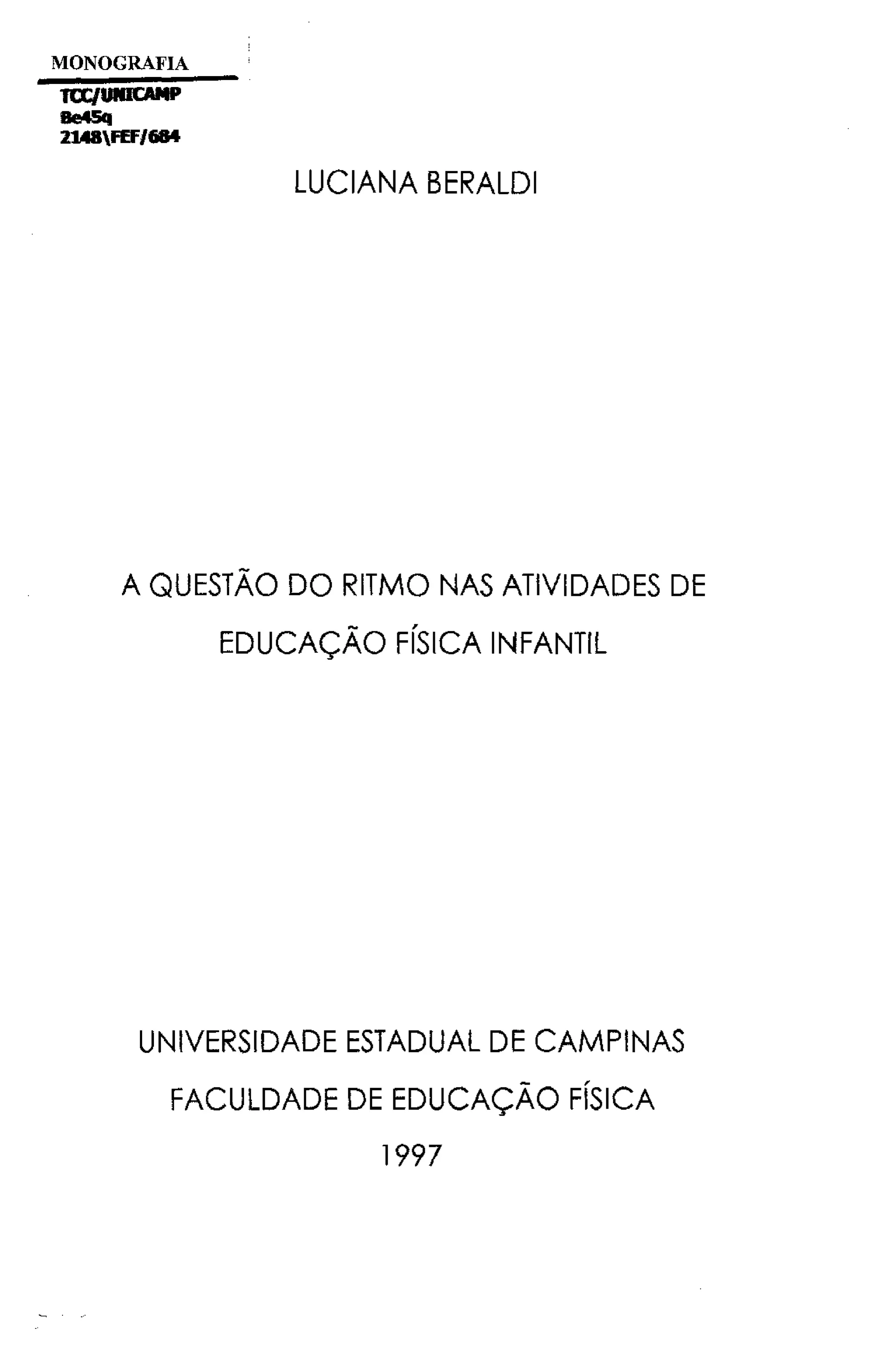 MONOGRAFIA
TCC/UNICAMP
Be45q
2148\FEF/684

LUCIANA BERALDI

A QUESTÃO DO RITMO NAS ATIVIDADES DE EDUCAÇÃO FÍSICA INFANTIL

UNIVERSIDADE ESTADUAL DE CAMPINAS
FACULDADE DE EDUCAÇÃO FÍSICA
1997